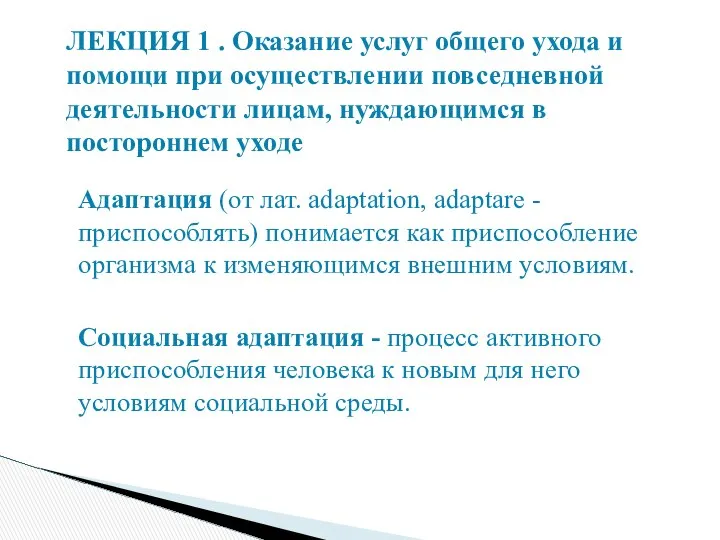 ЛЕКЦИЯ 1 . Оказание услуг общего ухода и помощи при осуществлении повседневной деятельности лицам, нуждающимся в постороннем уходе

Адаптация (от лат. adaptation, adaptare - приспособлять) понимается как приспособление организма к изменяющимся внешним условиям.

Социальная адаптация - процесс активного приспособления человека к новым для него условиям социальной среды.